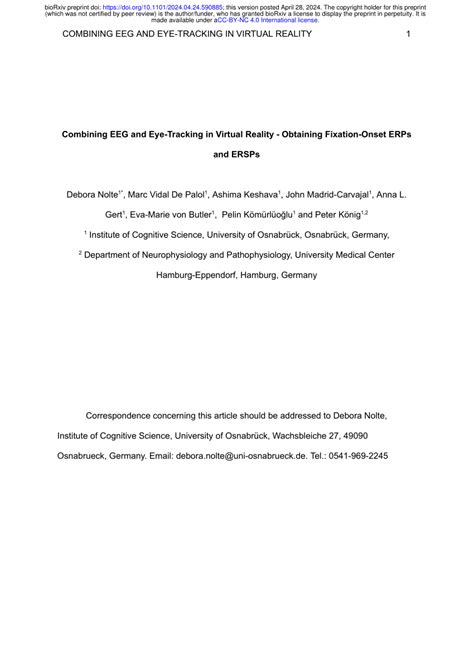 bioRxiv preprint doi: https://doi.org/10.1101/2024.04.24.590885; this version posted April 28, 2024. The copyright holder for this preprint (which was not certified by peer review) is the author/funder, who has granted bioRxiv a license to display the preprint in perpetuity. It is made available under aCC-BY-NC 4.0 International license.

COMBINING EEG AND EYE-TRACKING IN VIRTUAL REALITY 1

Combining EEG and Eye-Tracking in Virtual Reality - Obtaining Fixation-Onset ERPs and ERSPs

Debora Nolte$^{1*}$, Marc Vidal De Palol$^{1}$, Ashima Keshava$^{1}$, John Madrid-Carvajal$^{1}$, Anna L. Gert$^{1}$, Eva-Marie von Butler$^{1}$, Pelin Kömürlüoğlu$^{1}$ and Peter König$^{1,2}$

$^{1}$ Institute of Cognitive Science, University of Osnabrück, Osnabrück, Germany,

$^{2}$ Department of Neurophysiology and Pathophysiology, University Medical Center Hamburg-Eppendorf, Hamburg, Germany

Correspondence concerning this article should be addressed to Debora Nolte, Institute of Cognitive Science, University of Osnabrück, Wachsbleiche 27, 49090 Osnabrueck, Germany. Email: debora.nolte@uni-osnabrueck.de. Tel.: 0541-969-2245